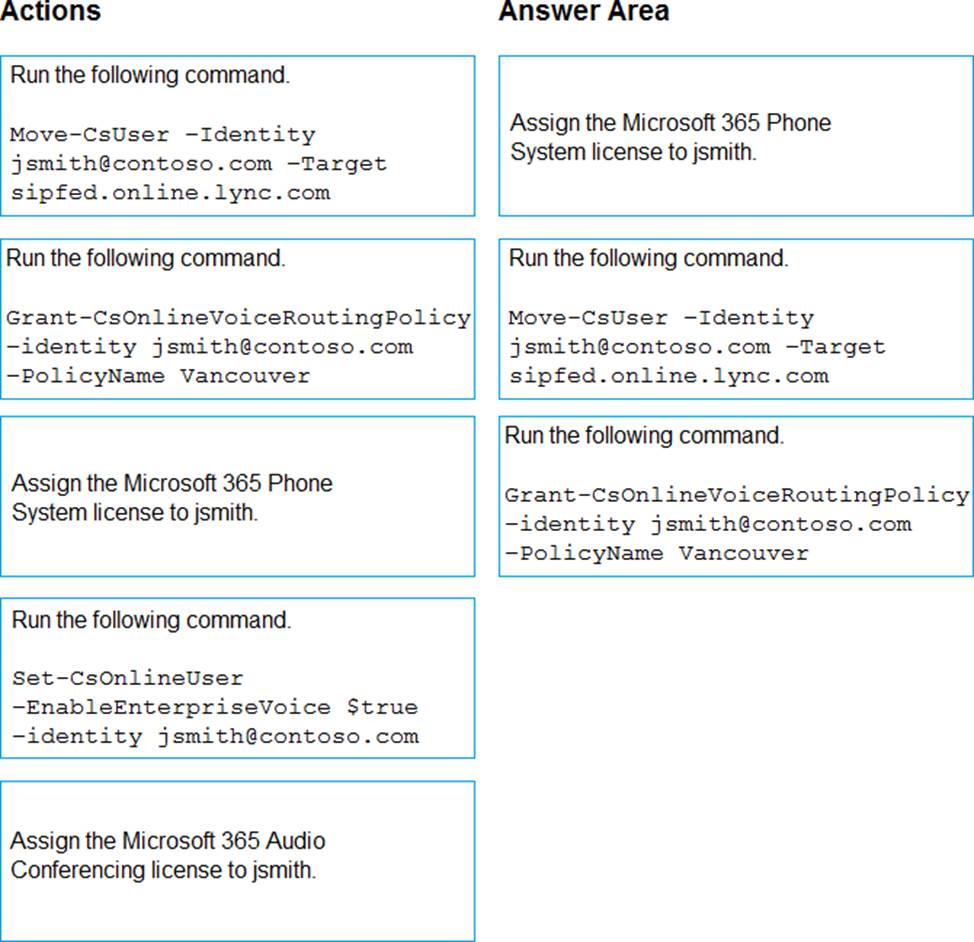 Actions

Run the following command.

Move-CsUser -Identity jsmith@contoso.com -Target sipfed.online.lync.com

Run the following command.

Grant-CsOnlineVoiceRoutingPolicy -identity jsmith@contoso.com -PolicyName Vancouver

Assign the Microsoft 365 Phone System license to jsmith.

Run the following command.

Set-CsOnlineUser -EnableEnterpriseVoice $true -identity jsmith@contoso.com

Assign the Microsoft 365 Audio Conferencing license to jsmith.

Answer Area

Assign the Microsoft 365 Phone System license to jsmith.

Run the following command.

Move-CsUser -Identity jsmith@contoso.com -Target sipfed.online.lync.com

Run the following command.

Grant-CsOnlineVoiceRoutingPolicy -identity jsmith@contoso.com -PolicyName Vancouver